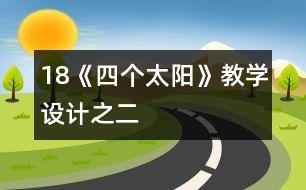 18《四个太阳》教学设计之二